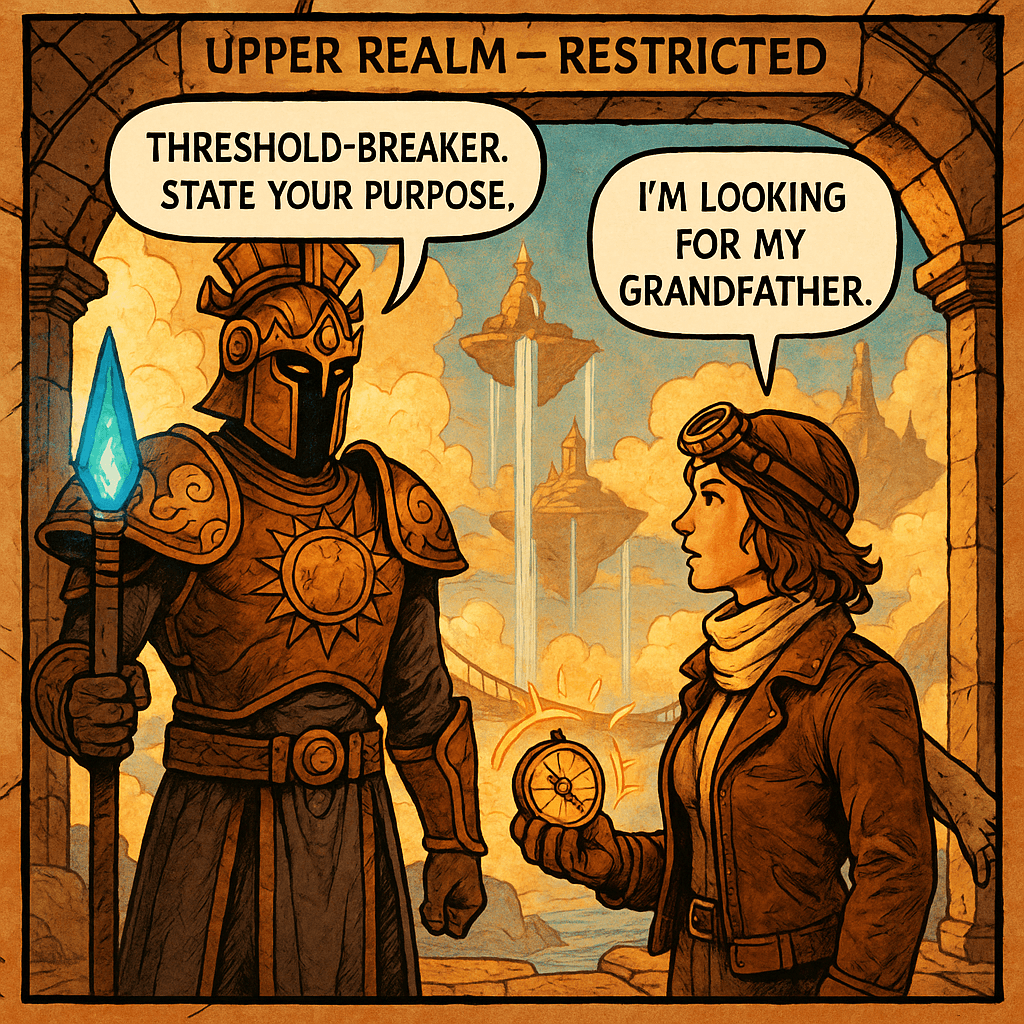 UPPER REALM — RESTRICTED

THRESHOLD-BREAKER. STATE YOUR PURPOSE,

I'M LOOKING FOR MY GRANDFATHER.